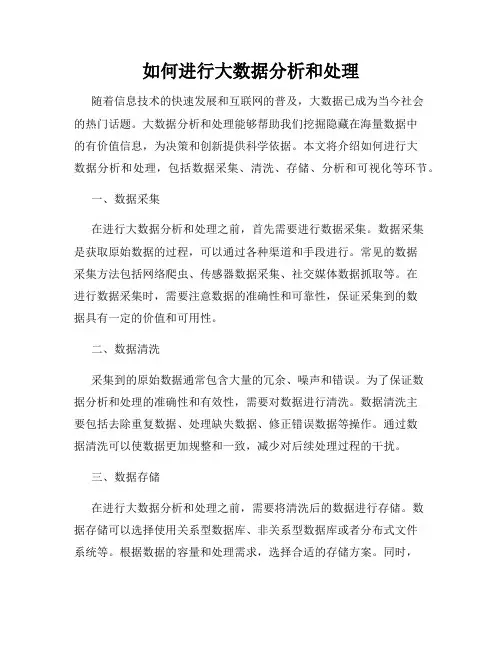 如何进行大数据分析和处理

随着信息技术的快速发展和互联网的普及，大数据已成为当今社会的热门话题。大数据分析和处理能够帮助我们挖掘隐藏在海量数据中的有价值信息，为决策和创新提供科学依据。本文将介绍如何进行大数据分析和处理，包括数据采集、清洗、存储、分析和可视化等环节。

一、数据采集

在进行大数据分析和处理之前，首先需要进行数据采集。数据采集是获取原始数据的过程，可以通过各种渠道和手段进行。常见的数据采集方法包括网络爬虫、传感器数据采集、社交媒体数据抓取等。在进行数据采集时，需要注意数据的准确性和可靠性，保证采集到的数据具有一定的价值和可用性。

二、数据清洗

采集到的原始数据通常包含大量的冗余、噪声和错误。为了保证数据分析和处理的准确性和有效性，需要对数据进行清洗。数据清洗主要包括去除重复数据、处理缺失数据、修正错误数据等操作。通过数据清洗可以使数据更加规整和一致，减少对后续处理过程的干扰。

三、数据存储

在进行大数据分析和处理之前，需要将清洗后的数据进行存储。数据存储可以选择使用关系型数据库、非关系型数据库或者分布式文件系统等。根据数据的容量和处理需求，选择合适的存储方案。同时，